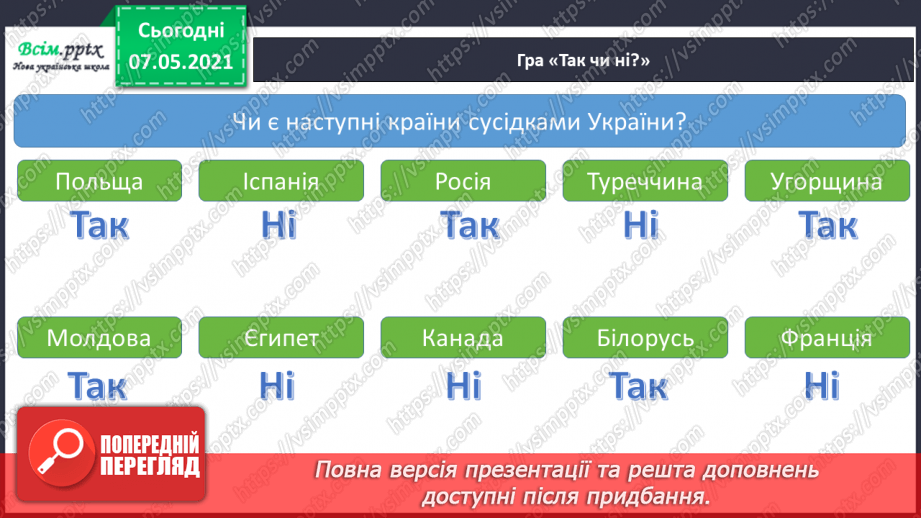 Всім.pptx
Нова українська школа

Сьогодні
07.05.2021

Гра «Так чи ні?»

Чи є наступні країни сусідками України?

Польща
Так

Іспанія
Ні

Росія
Так

Туреччина
Ні

Угорщина
Так

Молдова
Так

Єгипет
Ні

Канада
Ні

Білорусь
Так

Франція
Ні

ПОПЕРЕДНІЙ ПЕРЕГЛЯД

Повна версія презентації та решта доповнень доступні після придбання.

https://vsimpptx.com